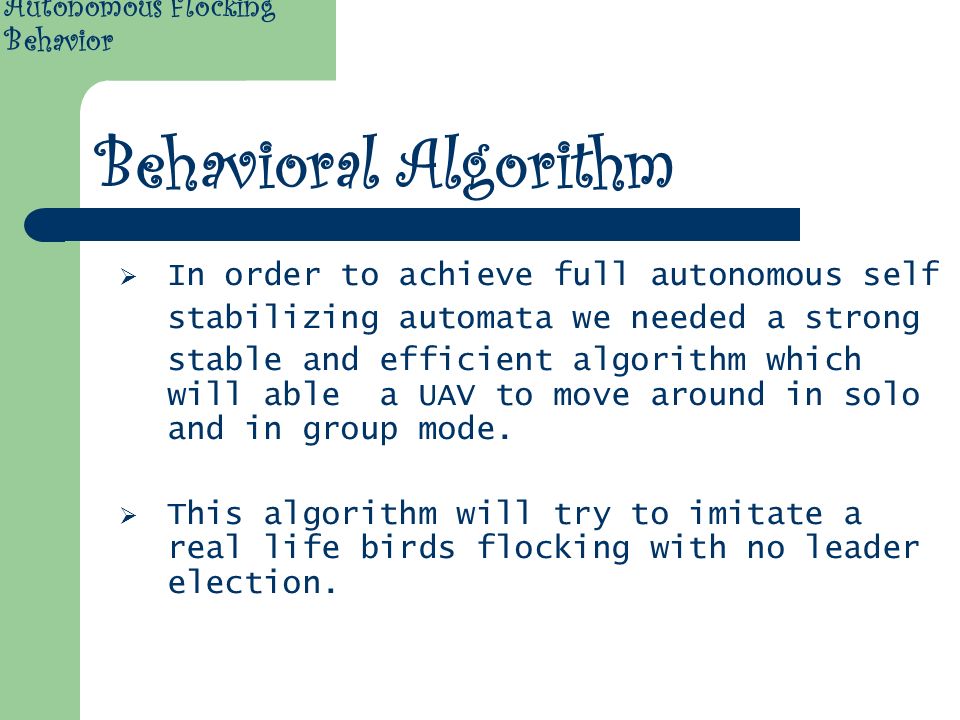 Autonomous Flocking Behavior

Behavioral Algorithm

➢ In order to achieve full autonomous self stabilizing automata we needed a strong stable and efficient algorithm which will able a UAV to move around in solo and in group mode.

➢ This algorithm will try to imitate a real life birds flocking with no leader election.